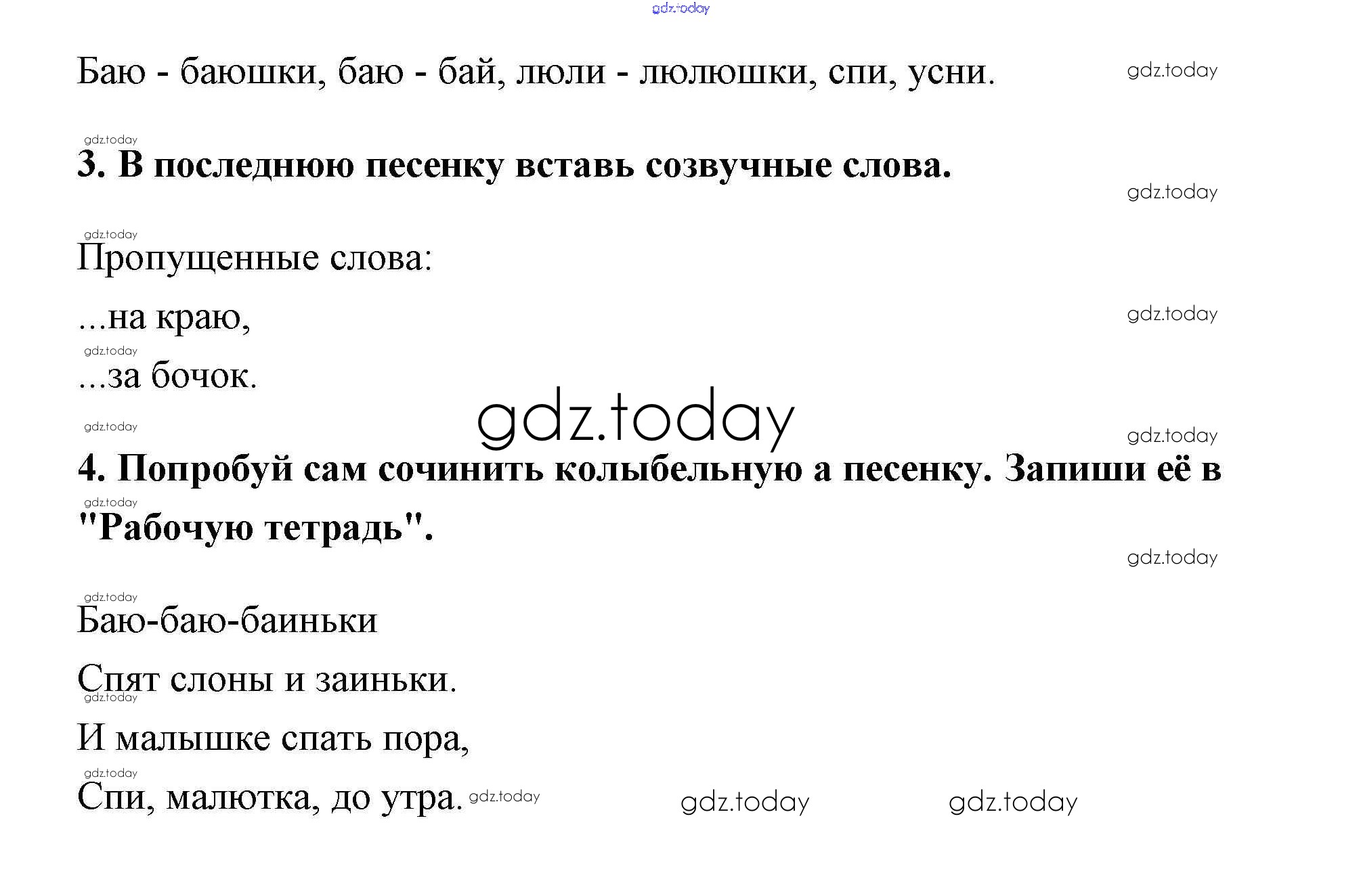 Баю - баюшки, баю - бай, люли - люлюшки, спи, усни.

3. В последнюю песенку вставь созвучные слова.

Пропущенные слова:

...на краю,

...за бочок.

4. Попробуй сам сочинить колыбельную а песенку. Запиши её в "Рабочую тетрадь".

Баю-баю-баиньки

Спят слоны и заиньки.

И малышке спать пора,

Спи, малютка, до утра.

gdz.today